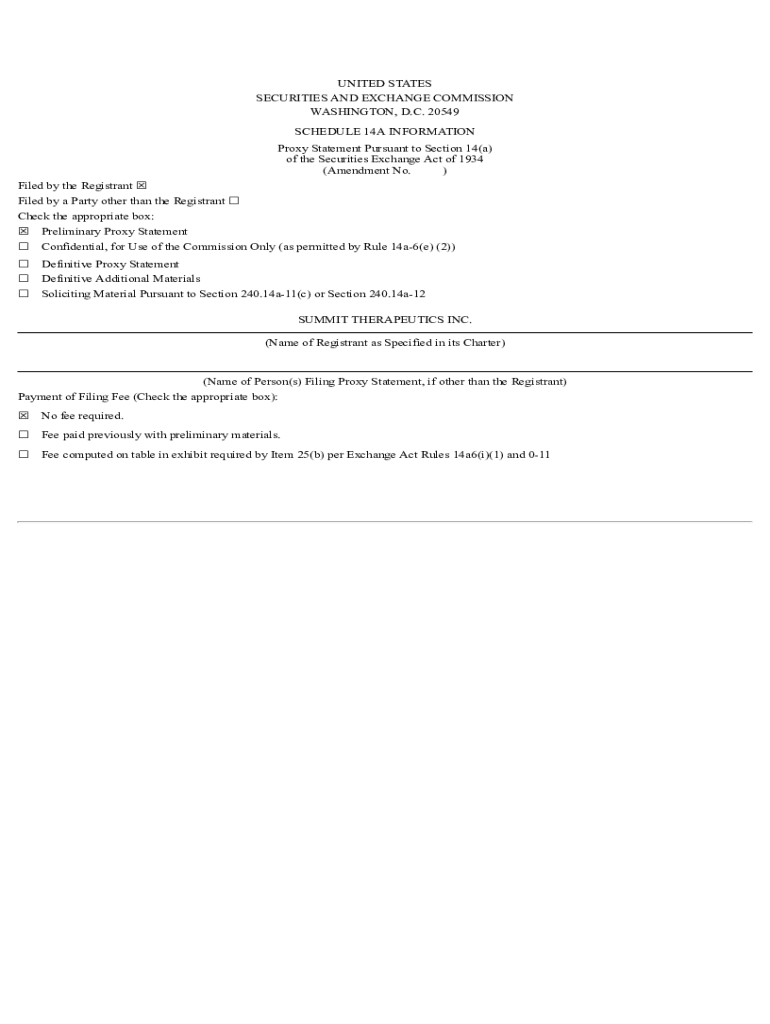 UNITED STATES
SECURITIES AND EXCHANGE COMMISSION
WASHINGTON, D.C. 20549

SCHEDULE 14A INFORMATION

Proxy Statement Pursuant to Section 14(a)
of the Securities Exchange Act of 1934
(Amendment No. )

Filed by the Registrant ☒
Filed by a Party other than the Registrant ☐
Check the appropriate box:
☒ Preliminary Proxy Statement
☐ Confidential, for Use of the Commission Only (as permitted by Rule 14a-6(e) (2))
☐ Definitive Proxy Statement
☐ Definitive Additional Materials
☐ Soliciting Material Pursuant to Section 240.14a-11(c) or Section 240.14a-12

SUMMIT THERAPEUTICS INC.

(Name of Registrant as Specified in its Charter)

(Name of Person(s) Filing Proxy Statement, if other than the Registrant)
Payment of Filing Fee (Check the appropriate box):
☒ No fee required.
☐ Fee paid previously with preliminary materials.
☐ Fee computed on table in exhibit required by Item 25(b) per Exchange Act Rules 14a6(i)(1) and 0-11